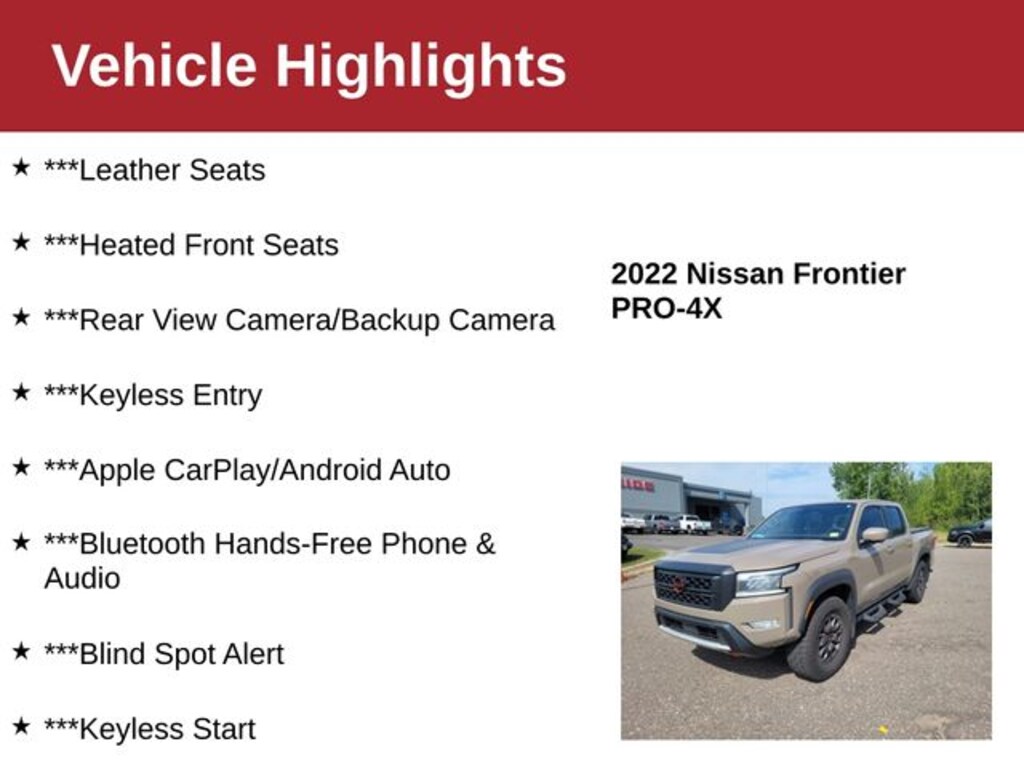 Vehicle Highlights

★ ***Leather Seats

★ ***Heated Front Seats

★ ***Rear View Camera/Backup Camera

★ ***Keyless Entry

★ ***Apple CarPlay/Android Auto

★ ***Bluetooth Hands-Free Phone & Audio

★ ***Blind Spot Alert

★ ***Keyless Start

2022 Nissan Frontier
PRO-4X